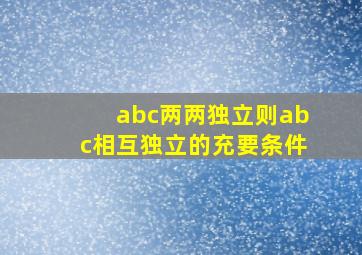 abc两两独立则abc相互独立的充要条件